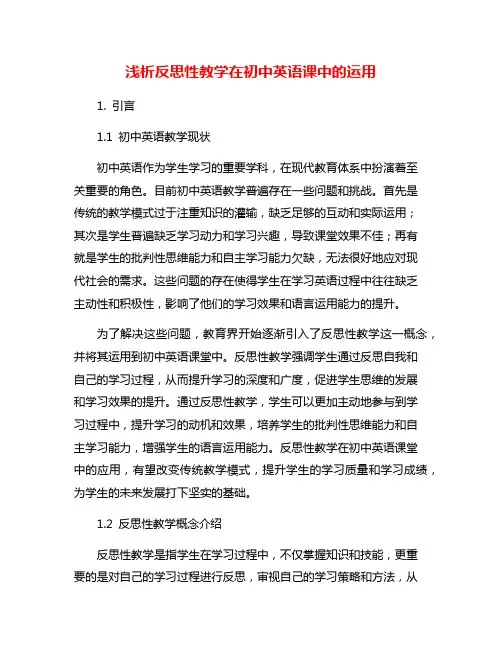 浅析反思性教学在初中英语课中的运用

1. 引言

1.1 初中英语教学现状

初中英语作为学生学习的重要学科，在现代教育体系中扮演着至关重要的角色。目前初中英语教学普遍存在一些问题和挑战。首先是传统的教学模式过于注重知识的灌输，缺乏足够的互动和实际运用；其次是学生普遍缺乏学习动力和学习兴趣，导致课堂效果不佳；再有就是学生的批判性思维能力和自主学习能力欠缺，无法很好地应对现代社会的需求。这些问题的存在使得学生在学习英语过程中往往缺乏主动性和积极性，影响了他们的学习效果和语言运用能力的提升。

为了解决这些问题，教育界开始逐渐引入了反思性教学这一概念，并将其运用到初中英语课堂中。反思性教学强调学生通过反思自我和自己的学习过程，从而提升学习的深度和广度，促进学生思维的发展和学习效果的提升。通过反思性教学，学生可以更加主动地参与到学习过程中，提升学习的动机和效果，培养学生的批判性思维能力和自主学习能力，增强学生的语言运用能力。反思性教学在初中英语课堂中的应用，有望改变传统教学模式，提升学生的学习质量和学习成绩，为学生的未来发展打下坚实的基础。

1.2 反思性教学概念介绍

反思性教学是指学生在学习过程中，不仅掌握知识和技能，更重要的是对自己的学习过程进行反思，审视自己的学习策略和方法，从